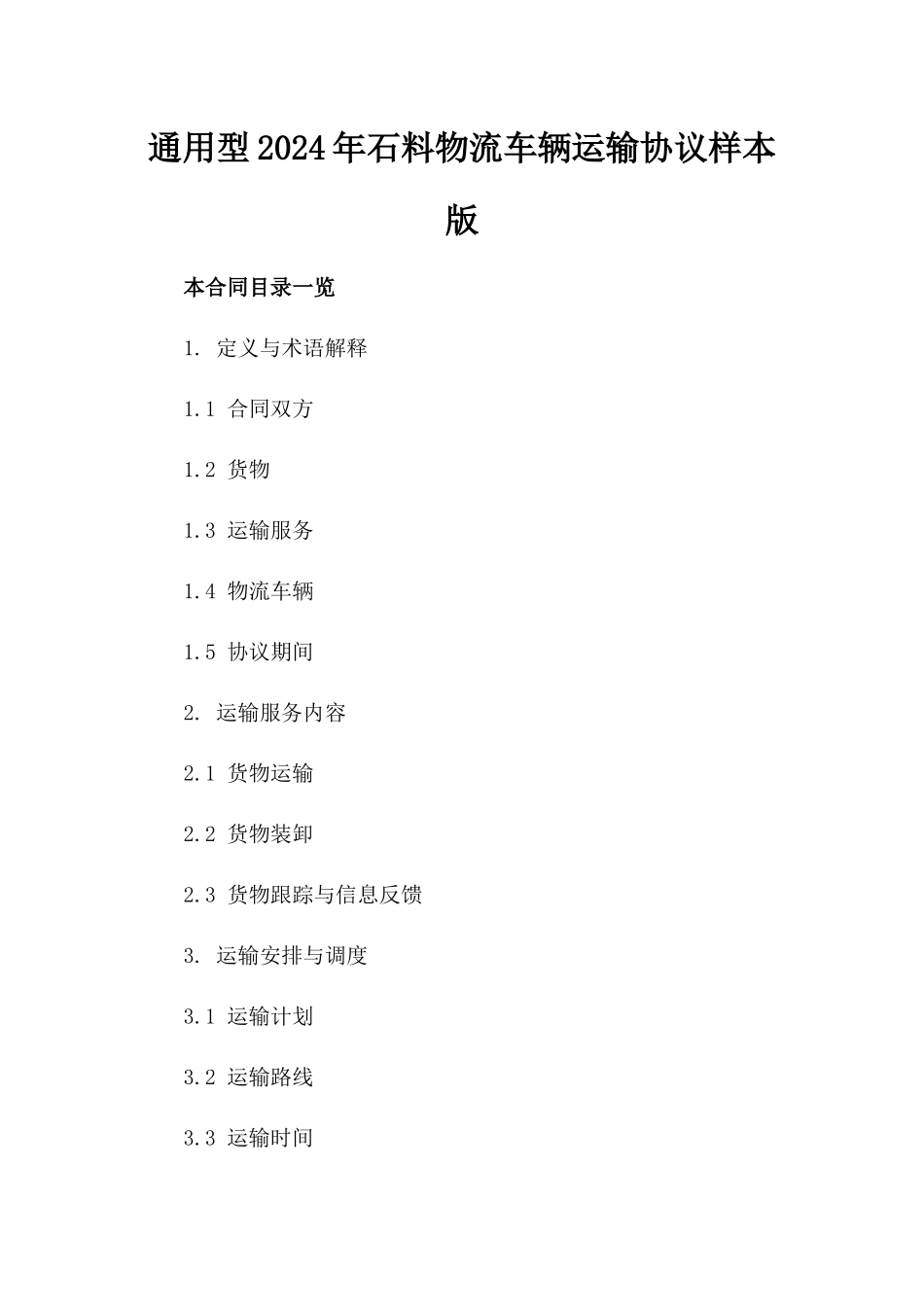 通用型2024年石料物流车辆运输协议样本版

本合同目录一览

1. 定义与术语解释

1.1 合同双方

1.2 货物

1.3 运输服务

1.4 物流车辆

1.5 协议期间

2. 运输服务内容

2.1 货物运输

2.2 货物装卸

2.3 货物跟踪与信息反馈

3. 运输安排与调度

3.1 运输计划

3.2 运输路线

3.3 运输时间